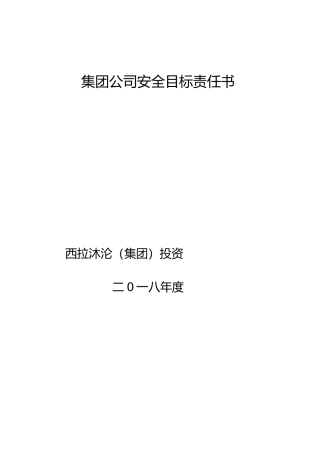 集团公司安全目标责任书

西拉沐沦（集团）投资

二0一八年度